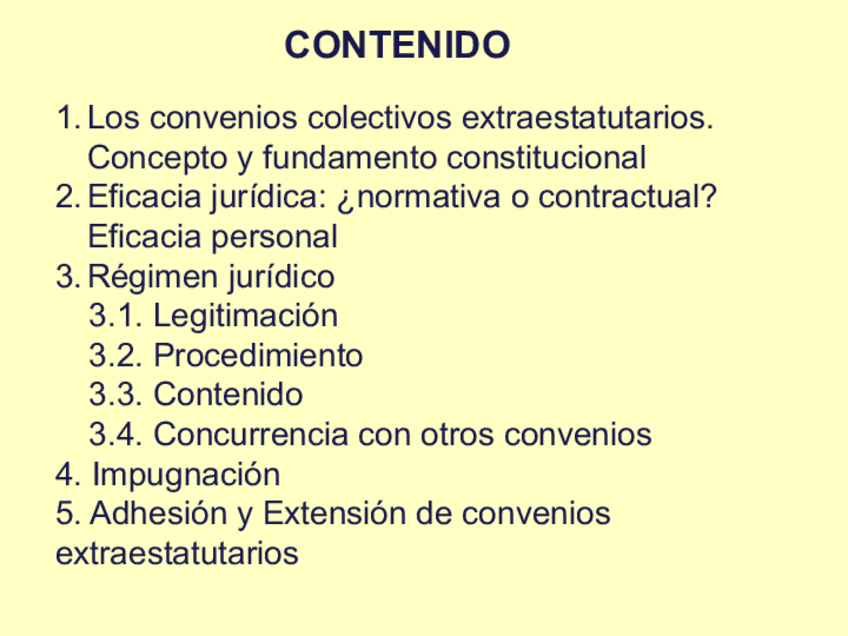 CONTENIDO

1. Los convenios colectivos extraestatutarios. Concepto y fundamento constitucional
2. Eficacia jurídica: ¿normativa o contractual? Eficacia personal
3. Régimen jurídico
3.1. Legitimación
3.2. Procedimiento
3.3. Contenido
3.4. Concurrencia con otros convenios
4. Impugnación
5. Adhesión y Extensión de convenios extraestatutarios